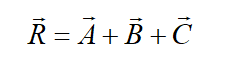 $\vec{R} = \vec{A} + \vec{B} + \vec{C}$